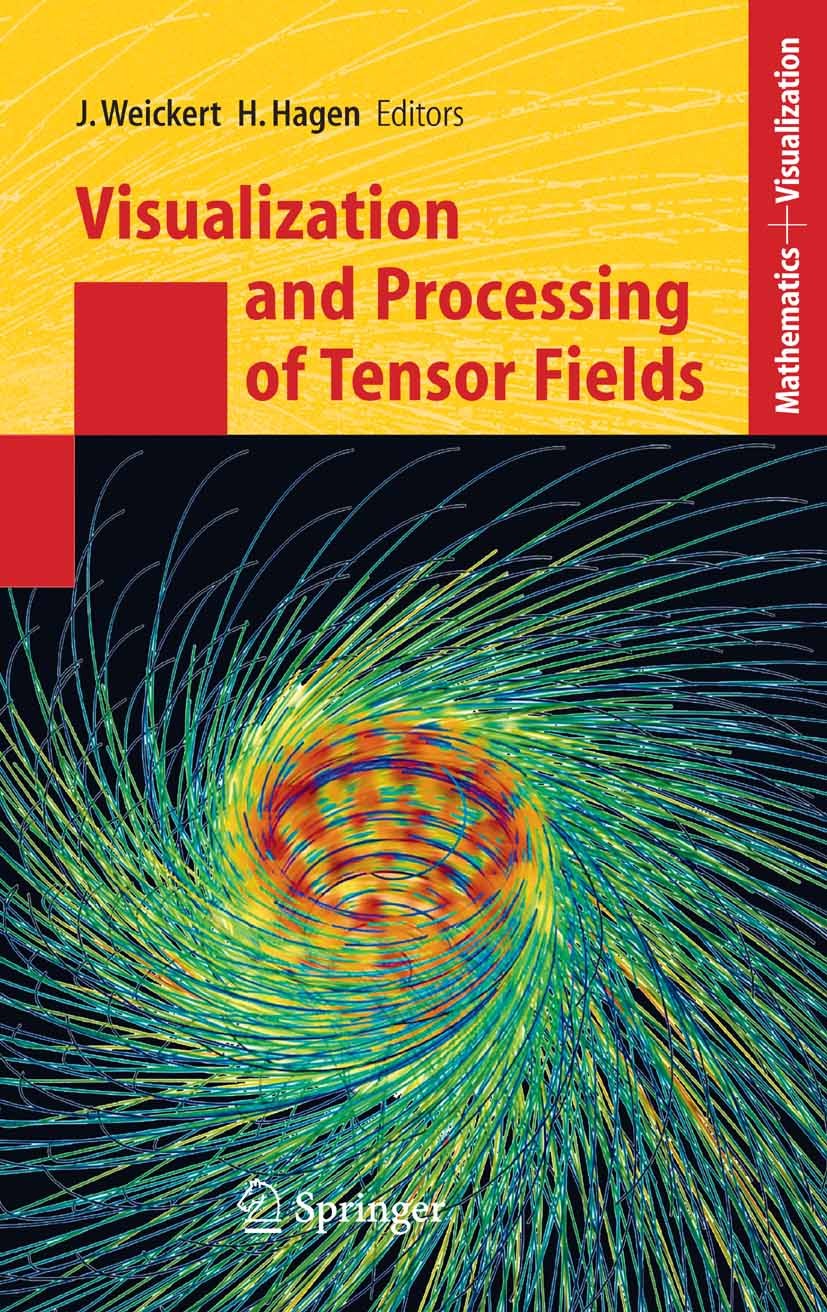 J. Weickert H. Hagen Editors

Visualization and Processing of Tensor Fields

Mathematics + Visualization

Springer